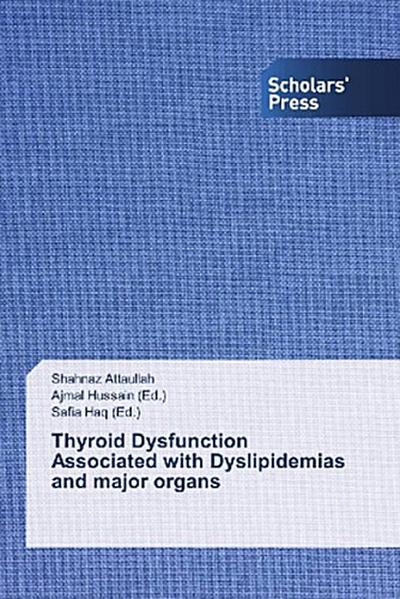 Scholars' Press

Shahnaz Attaullah
Ajmal Hussain (Ed.)
Safia Haq (Ed.)

Thyroid Dysfunction Associated with Dyslipidemias and major organs